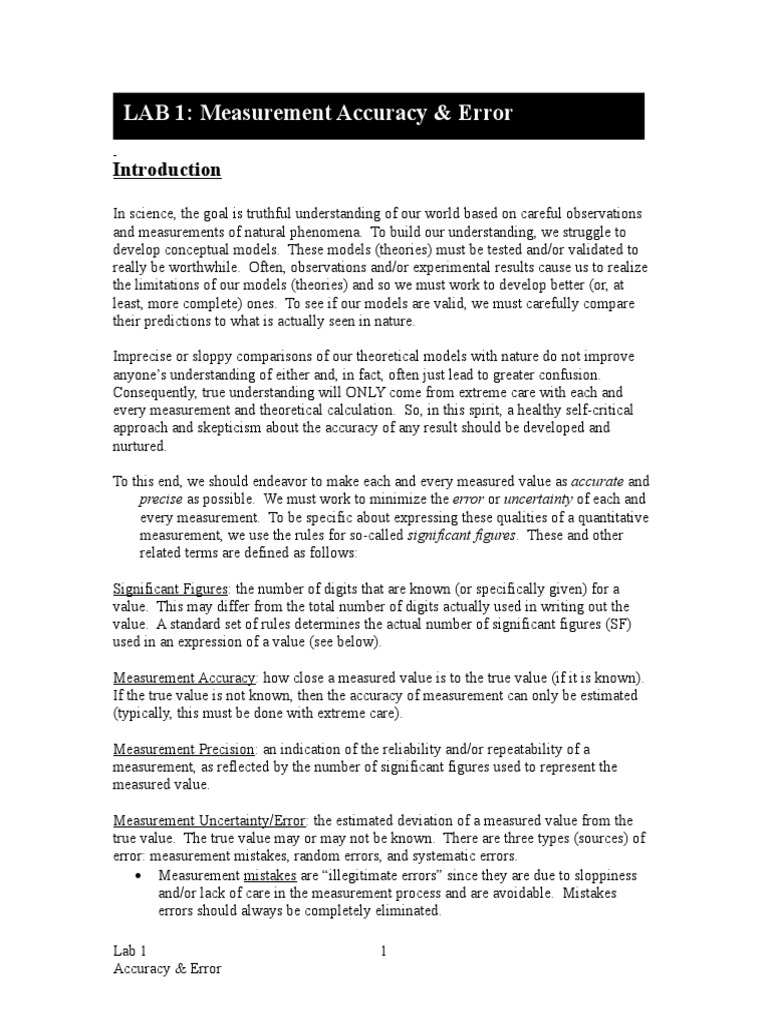 LAB 1: Measurement Accuracy & Error

Introduction

In science, the goal is truthful understanding of our world based on careful observations and measurements of natural phenomena. To build our understanding, we struggle to develop conceptual models. These models (theories) must be tested and/or validated to really be worthwhile. Often, observations and/or experimental results cause us to realize the limitations of our models (theories) and so we must work to develop better (or, at least, more complete) ones. To see if our models are valid, we must carefully compare their predictions to what is actually seen in nature.

Imprecise or sloppy comparisons of our theoretical models with nature do not improve anyone's understanding of either and, in fact, often just lead to greater confusion. Consequently, true understanding will ONLY come from extreme care with each and every measurement and theoretical calculation. So, in this spirit, a healthy self-critical approach and skepticism about the accuracy of any result should be developed and nurtured.

To this end, we should endeavor to make each and every measured value as accurate and precise as possible. We must work to minimize the error or uncertainty of each and every measurement. To be specific about expressing these qualities of a quantitative measurement, we use the rules for so-called significant figures. These and other related terms are defined as follows:

Significant Figures: the number of digits that are known (or specifically given) for a value. This may differ from the total number of digits actually used in writing out the value. A standard set of rules determines the actual number of significant figures (SF) used in an expression of a value (see below).

Measurement Accuracy: how close a measured value is to the true value (if it is known). If the true value is not known, then the accuracy of measurement can only be estimated (typically, this must be done with extreme care).

Measurement Precision: an indication of the reliability and/or repeatability of a measurement, as reflected by the number of significant figures used to represent the measured value.

Measurement Uncertainty/Error: the estimated deviation of a measured value from the true value. The true value may or may not be known. There are three types (sources) of error: measurement mistakes, random errors, and systematic errors.
• Measurement mistakes are "illegitimate errors" since they are due to sloppiness and/or lack of care in the measurement process and are avoidable. Mistakes errors should always be completely eliminated.

Lab 1
Accuracy & Error
1